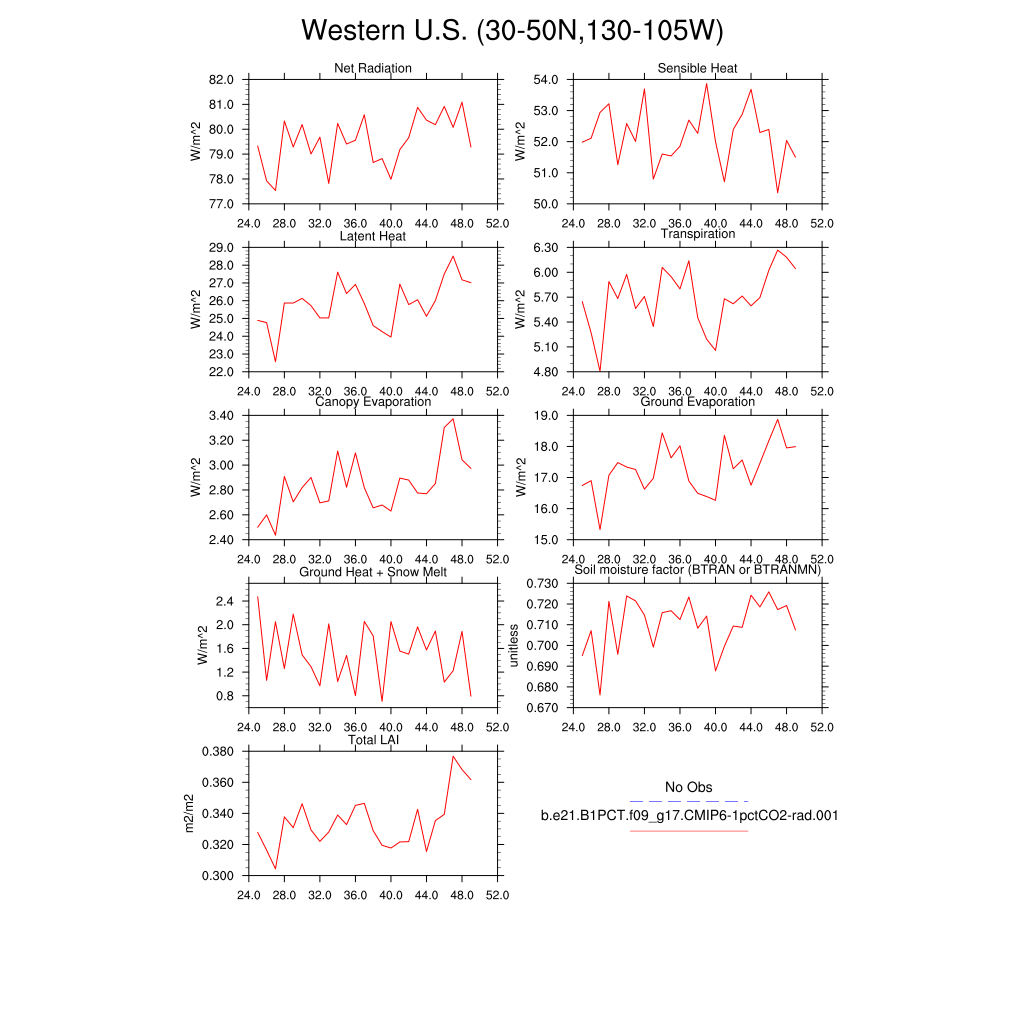 Western U.S. (30-50N,130-105W)

Net Radiation
W/m^2
82.0
81.0
80.0
79.0
78.0
77.0
24.0 28.0 32.0 36.0 40.0 44.0 48.0 52.0

Sensible Heat
W/m^2
54.0
53.0
52.0
51.0
50.0
24.0 28.0 32.0 36.0 40.0 44.0 48.0 52.0

Latent Heat
W/m^2
29.0
28.0
27.0
26.0
25.0
24.0
23.0
22.0
24.0 28.0 32.0 36.0 40.0 44.0 48.0 52.0

Transpiration
W/m^2
6.30
6.00
5.70
5.40
5.10
4.80
24.0 28.0 32.0 36.0 40.0 44.0 48.0 52.0

Canopy Evaporation
W/m^2
3.40
3.20
3.00
2.80
2.60
2.40
24.0 28.0 32.0 36.0 40.0 44.0 48.0 52.0

Ground Evaporation
W/m^2
19.0
18.0
17.0
16.0
15.0
24.0 28.0 32.0 36.0 40.0 44.0 48.0 52.0

Ground Heat + Snow Melt
W/m^2
2.4
2.0
1.6
1.2
0.8
24.0 28.0 32.0 36.0 40.0 44.0 48.0 52.0

Soil moisture factor (BTRAN or BTRANMN)
unitless
0.730
0.720
0.710
0.700
0.690
0.680
0.670
24.0 28.0 32.0 36.0 40.0 44.0 48.0 52.0

Total LAI
m2/m2
0.380
0.360
0.340
0.320
0.300
24.0 28.0 32.0 36.0 40.0 44.0 48.0 52.0

No Obs
b.e21.B1PCT.f09_g17.CMIP6-1pctCO2-rad.001